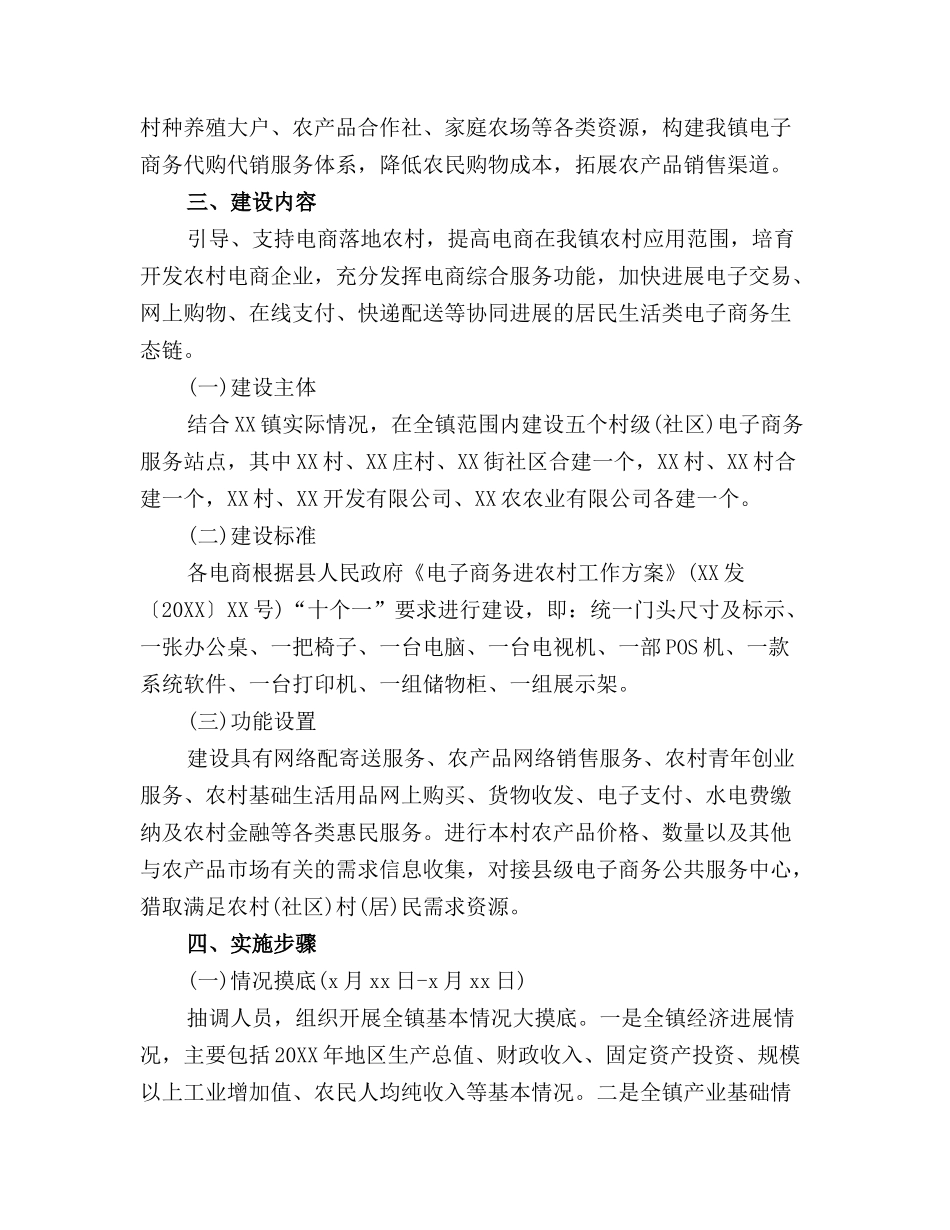 村种养殖大户、农产品合作社、家庭农场等各类资源，构建我镇电子商务代购代销服务体系，降低农民购物成本，拓展农产品销售渠道。

三、建设内容

引导、支持电商落地农村，提高电商在我镇农村应用范围，培育开发农村电商企业，充分发挥电商综合服务功能，加快进展电子交易、网上购物、在线支付、快递配送等协同进展的居民生活类电子商务生态链。

(一)建设主体

结合XX镇实际情况，在全镇范围内建设五个村级(社区)电子商务服务站点，其中XX村、XX庄村、XX街社区合建一个，XX村、XX村合建一个，XX村、XX开发有限公司、XX农农业有限公司各建一个。

(二)建设标准

各电商根据县人民政府《电子商务进农村工作方案》(XX发〔20XX〕XX号)“十个一”要求进行建设，即：统一门头尺寸及标示、一张办公桌、一把椅子、一台电脑、一台电视机、一部POS机、一款系统软件、一台打印机、一组储物柜、一组展示架。

(三)功能设置

建设具有网络配寄送服务、农产品网络销售服务、农村青年创业服务、农村基础生活用品网上购买、货物收发、电子支付、水电费缴纳及农村金融等各类惠民服务。进行本村农产品价格、数量以及其他与农产品市场有关的需求信息收集，对接县级电子商务公共服务中心，猎取满足农村(社区)村(居)民需求资源。

四、实施步骤

(一)情况摸底(x月xx日-x月xx日)

抽调人员，组织开展全镇基本情况大摸底。一是全镇经济进展情况，主要包括20XX年地区生产总值、财政收入、固定资产投资、规模以上工业增加值、农民人均纯收入等基本情况。二是全镇产业基础情